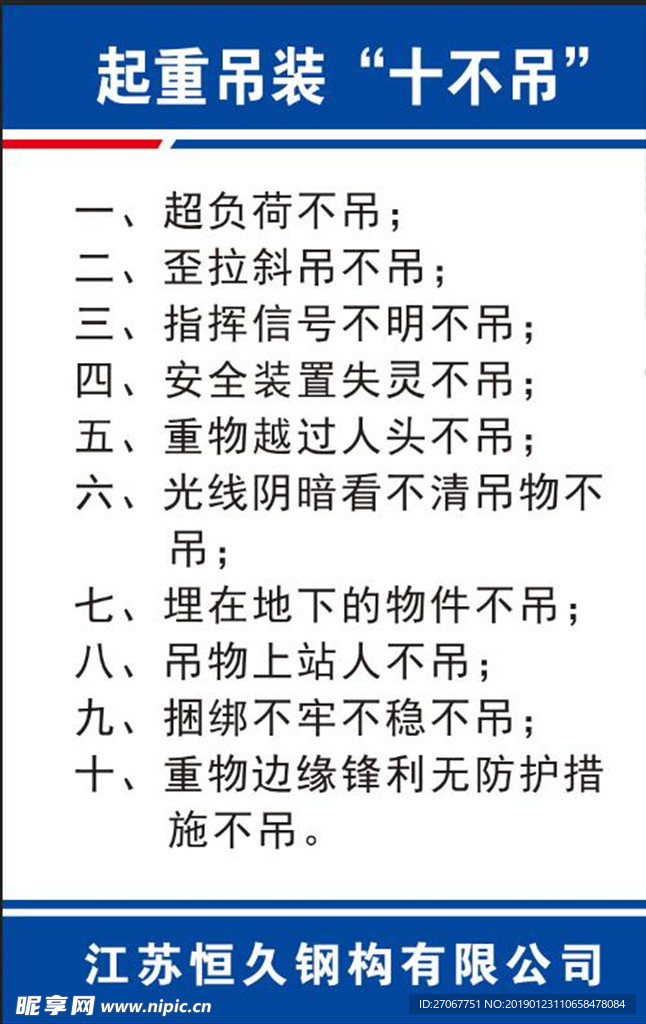 起重吊装“十不吊”

一、超负荷不吊；
二、歪拉斜吊不吊；
三、指挥信号不明不吊；
四、安全装置失灵不吊；
五、重物越过人头不吊；
六、光线阴暗看不清吊物不吊；
七、埋在地下的物件不吊；
八、吊物上站人不吊；
九、捆绑不牢不稳不吊；
十、重物边缘锋利无防护措施不吊。

江苏恒久钢构有限公司

昵享网 www.nipic.com

ID:27067751 NO:20190123110658478084